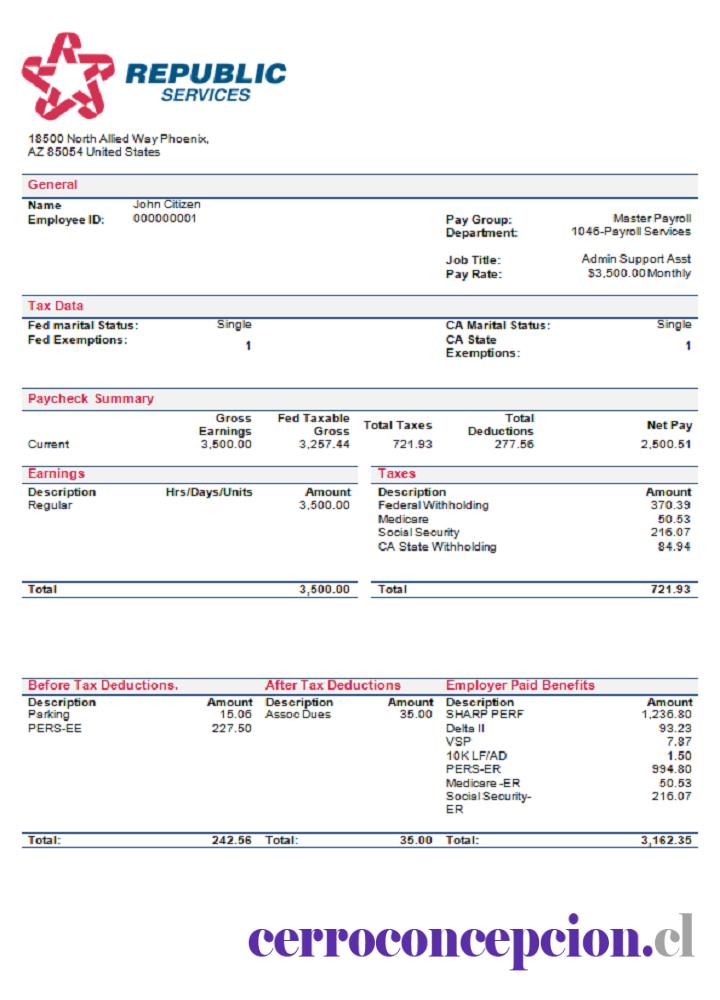 REPUBLIC SERVICES

18500 North Allied Way Phoenix, AZ 85054 United States

General

Name John Citizen
Employee ID: 000000001

Pay Group: Master Payroll
Department: 1046-Payroll Services

Job Title: Admin Support Asst
Pay Rate: $3,500.00 Monthly

Tax Data

Fed marital Status: Single
Fed Exemptions: 1

CA Marital Status: Single
CA State Exemptions: 1

Paycheck Summary

| | Gross Earnings | Fed Taxable Gross | Total Taxes | Total Deductions | Net Pay |
|---|---|---|---|---|---|
| Current | 3,500.00 | 3,257.44 | 721.93 | 277.56 | 2,500.51 |

Earnings

| Description | Hrs/Days/Units | Amount |
|---|---|---|
| Regular | | 3,500.00 |
| Total | | 3,500.00 |

Taxes

| Description | Amount |
|---|---|
| Federal Withholding | 370.39 |
| Medicare | 50.53 |
| Social Security | 216.07 |
| CA State Withholding | 84.94 |
| Total | 721.93 |

Before Tax Deductions.

| Description | Amount |
|---|---|
| Parking | 15.06 |
| PERS-EE | 227.50 |
| Total: | 242.56 |

After Tax Deductions

| Description | Amount |
|---|---|
| Assoc Dues | 35.00 |
| Total: | 35.00 |

Employer Paid Benefits

| Description | Amount |
|---|---|
| SHARP PERF | 1,236.80 |
| Delta II | 93.23 |
| VSP | 7.87 |
| 10K LF/AD | 1.50 |
| PERS-ER | 994.80 |
| Medicare -ER | 50.53 |
| Social Security-ER | 216.07 |
| Total: | 3,162.35 |

cerroconcepcion.cl